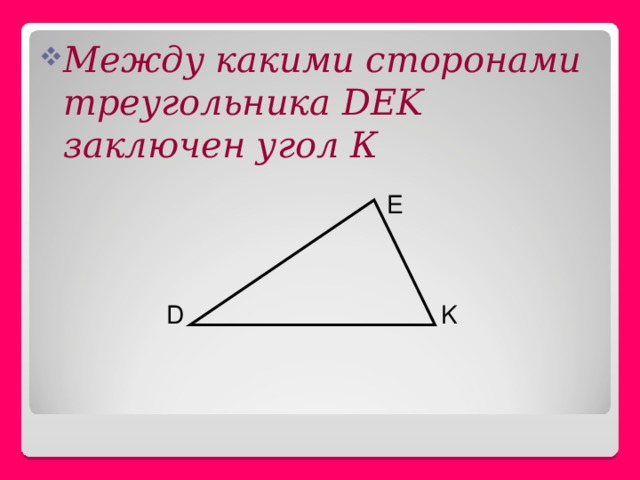 Между какими сторонами треугольника DEK заключен угол K

E

D

K